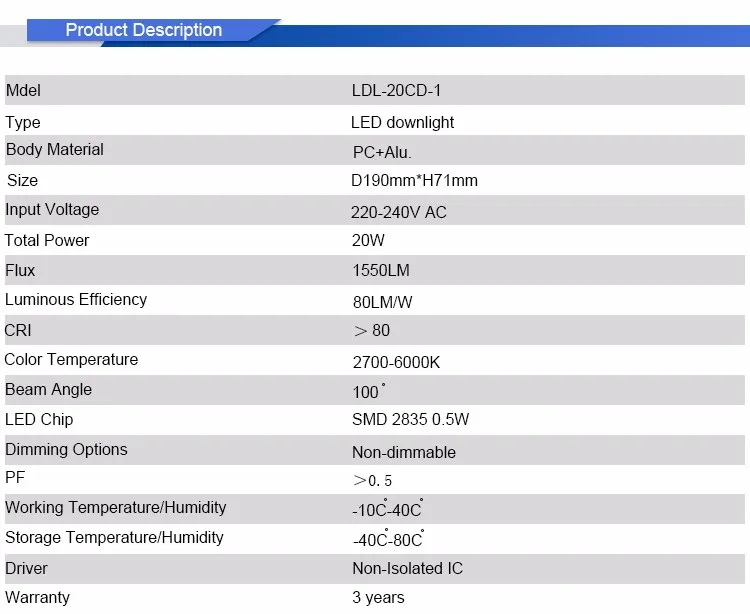 Product Description

| Mdel | LDL-20CD-1 |
|---|---|
| Type | LED downlight |
| Body Material | PC+Alu. |
| Size | D190mm*H71mm |
| Input Voltage | 220-240V AC |
| Total Power | 20W |
| Flux | 1550LM |
| Luminous Efficiency | 80LM/W |
| CRI | ＞80 |
| Color Temperature | 2700-6000K |
| Beam Angle | 100˚ |
| LED Chip | SMD 2835 0.5W |
| Dimming Options | Non-dimmable |
| PF | ＞0.5 |
| Working Temperature/Humidity | -10C˚-40C˚ |
| Storage Temperature/Humidity | -40C˚-80C˚ |
| Driver | Non-Isolated IC |
| Warranty | 3 years |